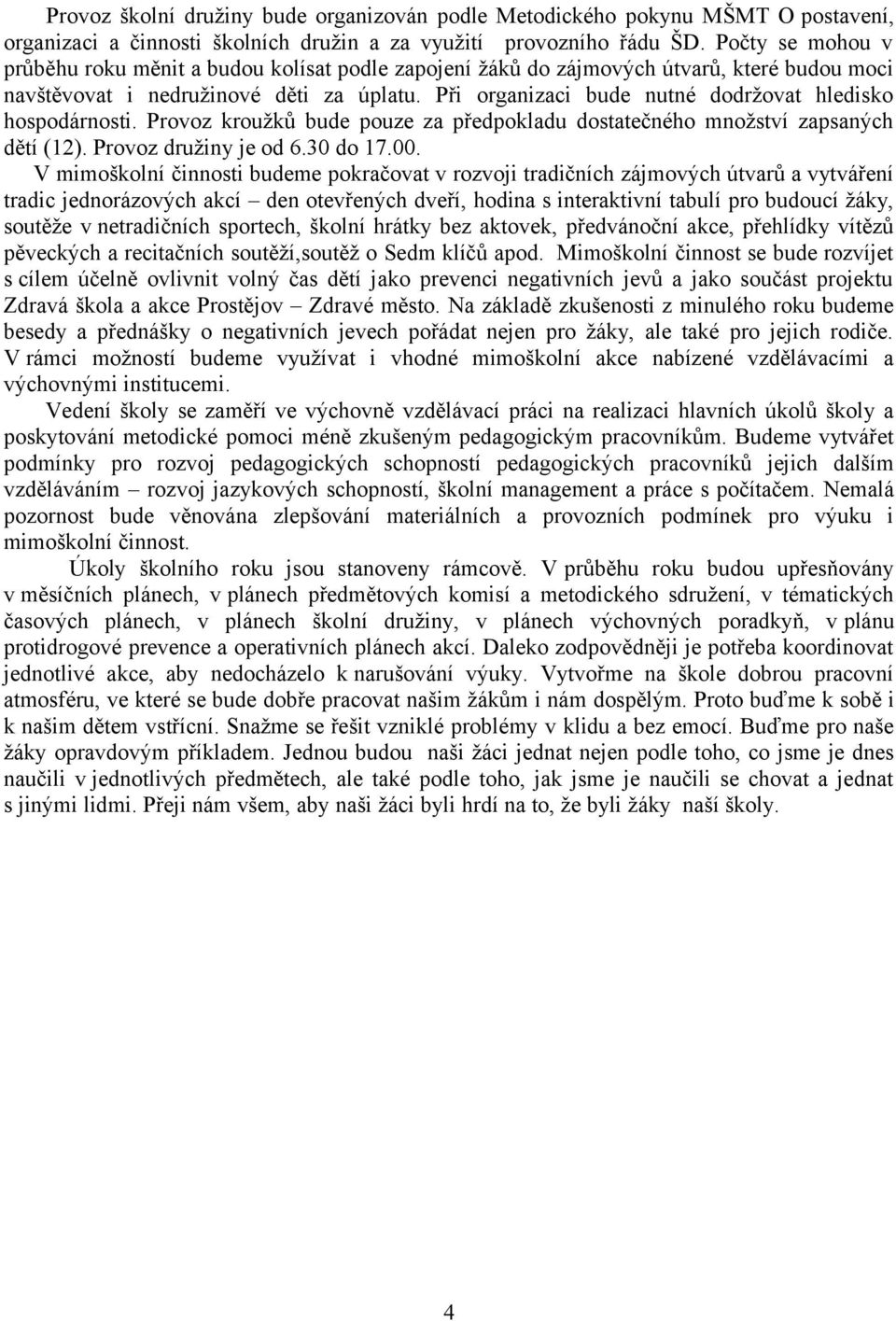 Provoz školní družiny bude organizován podle Metodického pokynu MŠMT O postavení, organizaci a činnosti školních družin a za využití provozního řádu ŠD. Počty se mohou v průběhu roku měnit a budou kolísat podle zapojení žáků do zájmových útvarů, které budou moci navštěvovat i nedružinové děti za úplatu. Při organizaci bude nutné dodržovat hledisko hospodárnosti. Provoz kroužků bude pouze za předpokladu dostatečného množství zapsaných dětí (12). Provoz družiny je od 6.30 do 17.00.

V mimoškolní činnosti budeme pokračovat v rozvoji tradičních zájmových útvarů a vytváření tradic jednorázových akcí – den otevřených dveří, hodina s interaktivní tabulí pro budoucí žáky, soutěže v netradičních sportech, školní hrátky bez aktovek, předvánoční akce, přehlídky vítězů pěveckých a recitačních soutěží,soutěž o Sedm klíčů apod. Mimoškolní činnost se bude rozvíjet s cílem účelně ovlivnit volný čas dětí jako prevenci negativních jevů a jako součást projektu Zdravá škola a akce Prostějov – Zdravé město. Na základě zkušenosti z minulého roku budeme besedy a přednášky o negativních jevech pořádat nejen pro žáky, ale také pro jejich rodiče. V rámci možností budeme využívat i vhodné mimoškolní akce nabízené vzdělávacími a výchovnými institucemi.

Vedení školy se zaměří ve výchovně vzdělávací práci na realizaci hlavních úkolů školy a poskytování metodické pomoci méně zkušeným pedagogickým pracovníkům. Budeme vytvářet podmínky pro rozvoj pedagogických schopností pedagogických pracovníků jejich dalším vzděláváním – rozvoj jazykových schopností, školní management a práce s počítačem. Nemalá pozornost bude věnována zlepšování materiálních a provozních podmínek pro výuku i mimoškolní činnost.

Úkoly školního roku jsou stanoveny rámcově. V průběhu roku budou upřesňovány v měsíčních plánech, v plánech předmětových komisí a metodického sdružení, v tématických časových plánech, v plánech školní družiny, v plánech výchovných poradkyň, v plánu protidrogové prevence a operativních plánech akcí. Daleko zodpovědněji je potřeba koordinovat jednotlivé akce, aby nedocházelo k narušování výuky. Vytvořme na škole dobrou pracovní atmosféru, ve které se bude dobře pracovat našim žákům i nám dospělým. Proto buďme k sobě i k našim dětem vstřícní. Snažme se řešit vzniklé problémy v klidu a bez emocí. Buďme pro naše žáky opravdovým příkladem. Jednou budou naši žáci jednat nejen podle toho, co jsme je dnes naučili v jednotlivých předmětech, ale také podle toho, jak jsme je naučili se chovat a jednat s jinými lidmi. Přeji nám všem, aby naši žáci byli hrdí na to, že byli žáky naší školy.

4